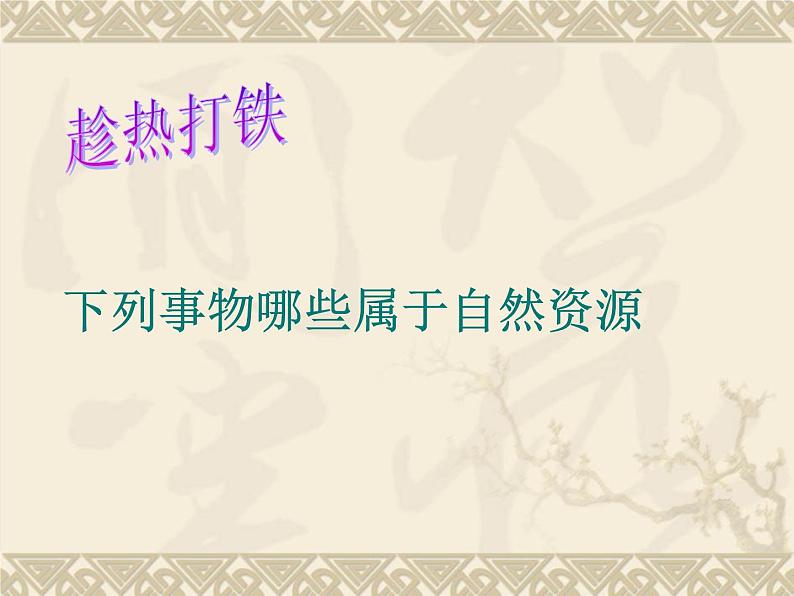 趁热打铁

下列事物哪些属于自然资源